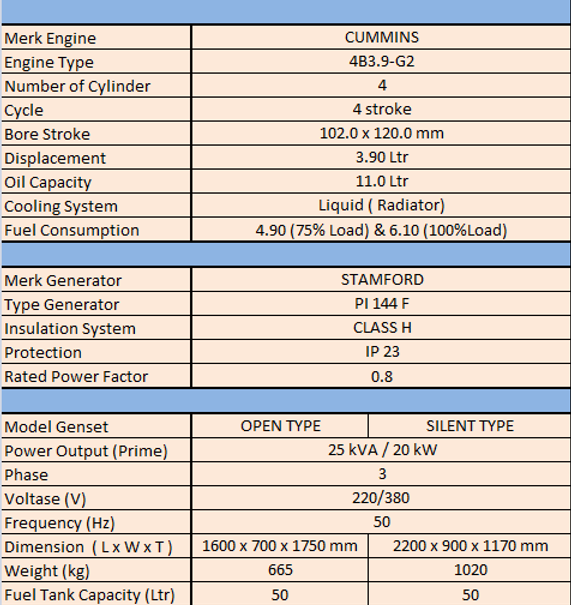 | Merk Engine | CUMMINS |
|---|---|
| Engine Type | 4B3.9-G2 |
| Number of Cylinder | 4 |
| Cycle | 4 stroke |
| Bore Stroke | 102.0 x 120.0 mm |
| Displacement | 3.90 Ltr |
| Oil Capacity | 11.0 Ltr |
| Cooling System | Liquid ( Radiator) |
| Fuel Consumption | 4.90 (75% Load) & 6.10 (100%Load) |

| Merk Generator | STAMFORD |
|---|---|
| Type Generator | PI 144 F |
| Insulation System | CLASS H |
| Protection | IP 23 |
| Rated Power Factor | 0.8 |

| Model Genset | OPEN TYPE | SILENT TYPE |
|---|---|---|
| Power Output (Prime) | 25 kVA / 20 kW | |
| Phase | 3 | |
| Voltase (V) | 220/380 | |
| Frequency (Hz) | 50 | |
| Dimension ( L x W x T ) | 1600 x 700 x 1750 mm | 2200 x 900 x 1170 mm |
| Weight (kg) | 665 | 1020 |
| Fuel Tank Capacity (Ltr) | 50 | 50 |